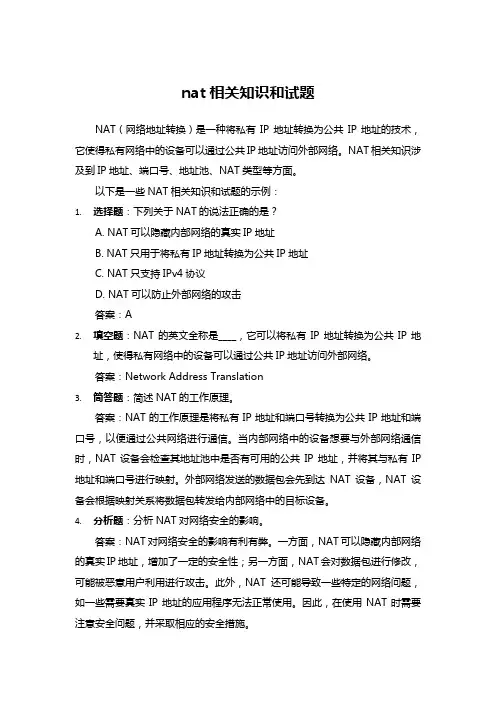 nat 相关知识和试题

NAT（网络地址转换）是一种将私有 IP 地址转换为公共 IP 地址的技术，它使得私有网络中的设备可以通过公共 IP 地址访问外部网络。NAT 相关知识涉及到 IP 地址、端口号、地址池、NAT 类型等方面。

以下是一些 NAT 相关知识和试题的示例：

1. 选择题：下列关于 NAT 的说法正确的是？

A. NAT 可以隐藏内部网络的真实 IP 地址

B. NAT 只用于将私有 IP 地址转换为公共 IP 地址

C. NAT 只支持 IPv4 协议

D. NAT 可以防止外部网络的攻击

答案：A

2. 填空题：NAT 的英文全称是____，它可以将私有 IP 地址转换为公共 IP 地址，使得私有网络中的设备可以通过公共 IP 地址访问外部网络。

答案：Network Address Translation

3. 简答题：简述 NAT 的工作原理。

答案：NAT 的工作原理是将私有 IP 地址和端口号转换为公共 IP 地址和端口号，以便通过公共网络进行通信。当内部网络中的设备想要与外部网络通信时，NAT 设备会检查其地址池中是否有可用的公共 IP 地址，并将其与私有 IP 地址和端口号进行映射。外部网络发送的数据包会先到达 NAT 设备，NAT 设备会根据映射关系将数据包转发给内部网络中的目标设备。

4. 分析题：分析 NAT 对网络安全的影响。

答案：NAT 对网络安全的影响有利有弊。一方面，NAT 可以隐藏内部网络的真实 IP 地址，增加了一定的安全性；另一方面，NAT 会对数据包进行修改，可能被恶意用户利用进行攻击。此外，NAT 还可能导致一些特定的网络问题，如一些需要真实 IP 地址的应用程序无法正常使用。因此，在使用 NAT 时需要注意安全问题，并采取相应的安全措施。